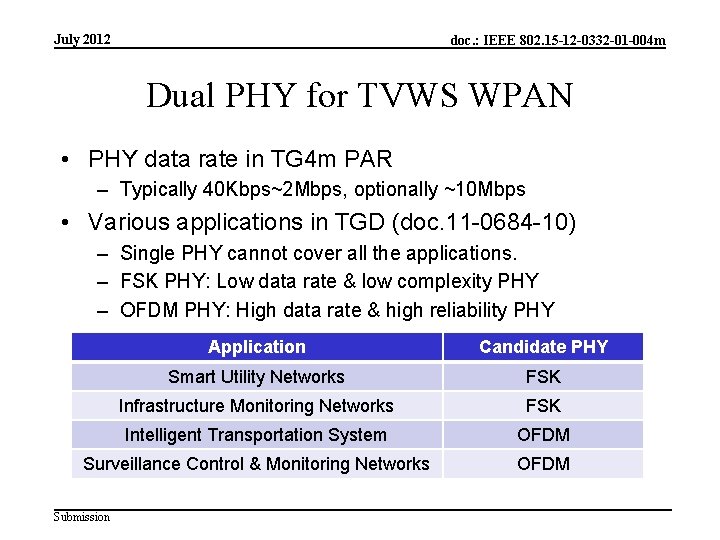 July 2012

doc.: IEEE 802.15-12-0332-01-004m

Dual PHY for TVWS WPAN

• PHY data rate in TG4m PAR
  - Typically 40Kbps~2Mbps, optionally ~10Mbps
• Various applications in TGD (doc.11-0684-10)
  - Single PHY cannot cover all the applications.
  - FSK PHY: Low data rate & low complexity PHY
  - OFDM PHY: High data rate & high reliability PHY

| Application | Candidate PHY |
|---|---|
| Smart Utility Networks | FSK |
| Infrastructure Monitoring Networks | FSK |
| Intelligent Transportation System | OFDM |
| Surveillance Control & Monitoring Networks | OFDM |

Submission